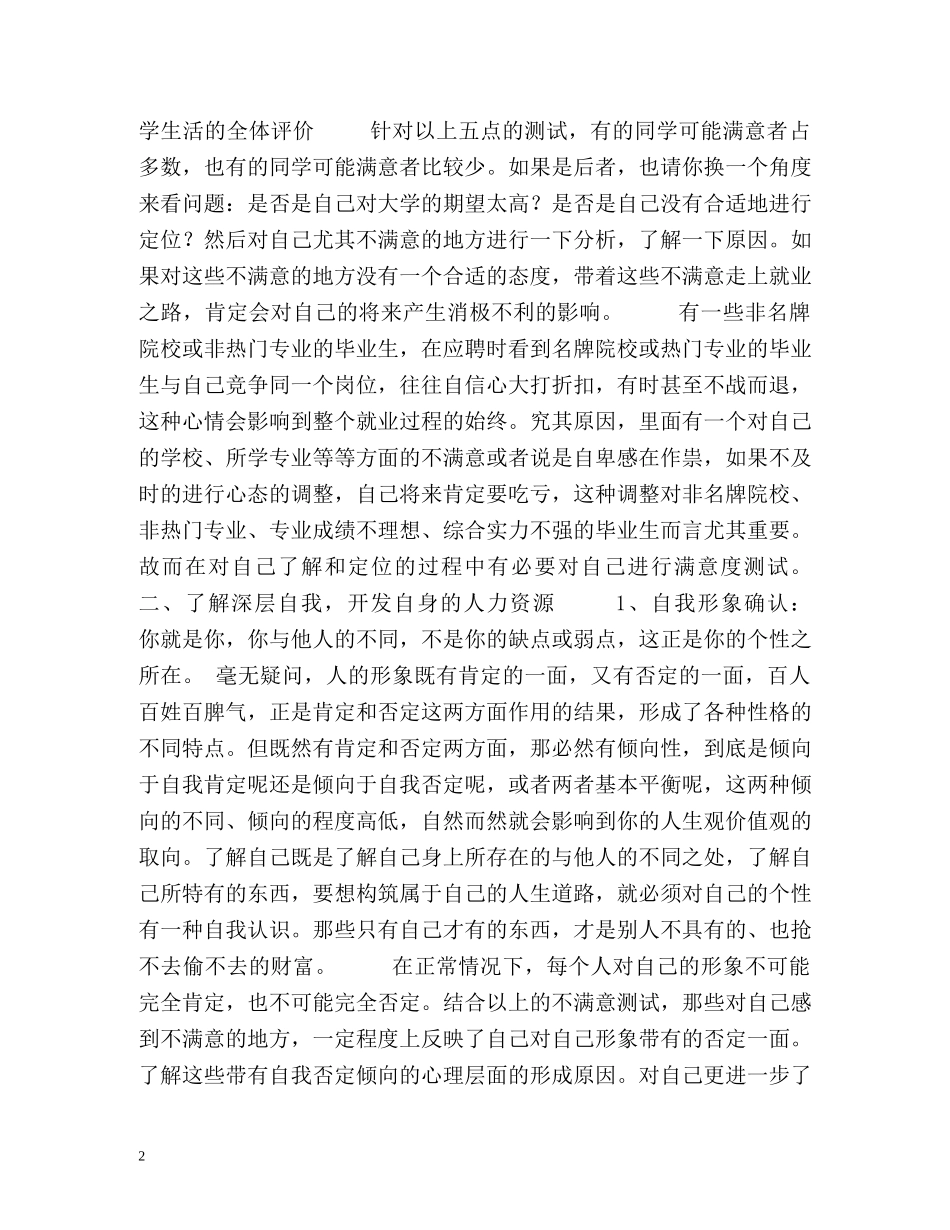 学生活的全体评价　　针对以上五点的测试，有的同学可能满意者占多数，也有的同学可能满意者比较少。如果是后者，也请你换一个角度来看问题：是否是自己对大学的期望太高？是否是自己没有合适地进行定位？然后对自己尤其不满意的地方进行一下分析，了解一下原因。如果对这些不满意的地方没有一个合适的态度，带着这些不满意走上就业之路，肯定会对自己的将来产生消极不利的影响。　　有一些非名牌院校或非热门专业的毕业生，在应聘时看到名牌院校或热门专业的毕业生与自己竞争同一个岗位，往往自信心大打折扣，有时甚至不战而退，这种心情会影响到整个就业过程的始终。究其原因，里面有一个对自己的学校、所学专业等等方面的不满意或者说是自卑感在作祟，如果不及时的进行心态的调整，自己将来肯定要吃亏，这种调整对非名牌院校、非热门专业、专业成绩不理想、综合实力不强的毕业生而言尤其重要。故而在对自己了解和定位的过程中有必要对自己进行满意度测试。二、了解深层自我，开发自身的人力资源　　1、自我形象确认：你就是你，你与他人的不同，不是你的缺点或弱点，这正是你的个性之所在。 毫无疑问，人的形象既有肯定的一面，又有否定的一面，百人百姓百脾气，正是肯定和否定这两方面作用的结果，形成了各种性格的不同特点。但既然有肯定和否定两方面，那必然有倾向性，到底是倾向于自我肯定呢还是倾向于自我否定呢，或者两者基本平衡呢，这两种倾向的不同、倾向的程度高低，自然而然就会影响到你的人生观价值观的取向。了解自己既是了解自己身上所存在的与他人的不同之处，了解自己所特有的东西，要想构筑属于自己的人生道路，就必须对自己的个性有一种自我认识。那些只有自己才有的东西，才是别人不具有的、也抢不去偷不去的财富。　　在正常情况下，每个人对自己的形象不可能完全肯定，也不可能完全否定。结合以上的不满意测试，那些对自己感到不满意的地方，一定程度上反映了自己对自己形象带有的否定一面。了解这些带有自我否定倾向的心理层面的形成原因。对自己更进一步了

2